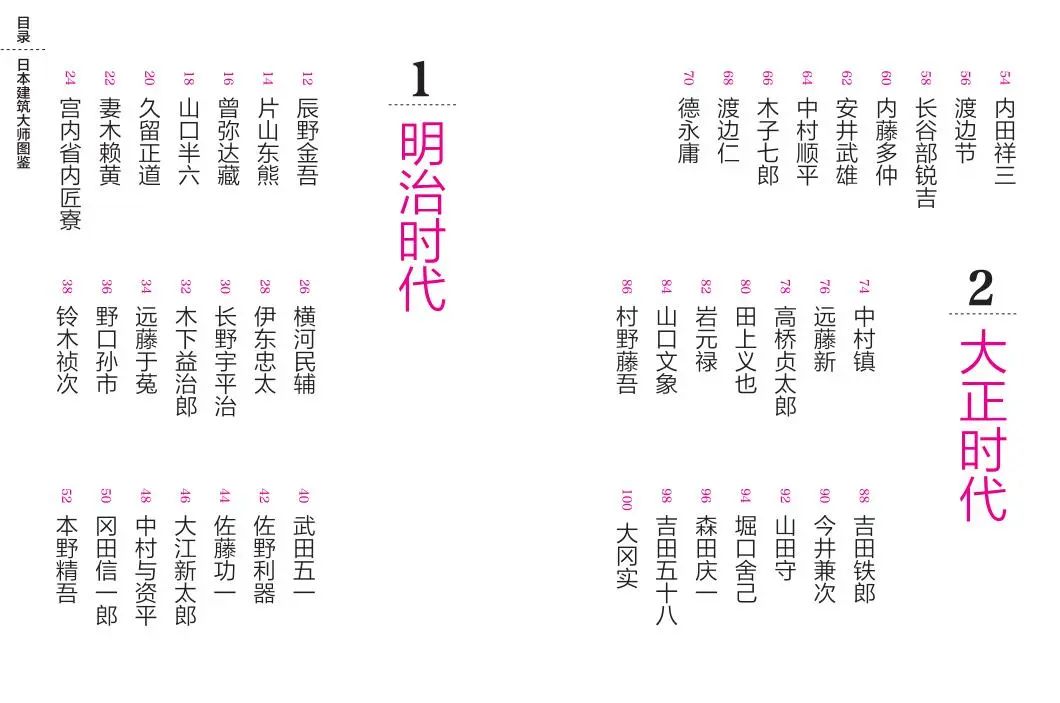 目录

日本建筑大师图鉴

1
明治时代

12 辰野金吾
14 片山东熊
16 曾弥达藏
18 山口半六
20 久留正道
22 妻木赖黄
24 宫内省内匠寮

26 横河民辅
28 伊东忠太
30 长野宇平治
32 木下益治郎
34 远藤于菟
36 野口孙市
38 铃木祯次

40 武田五一
42 佐野利器
44 佐藤功一
46 大江新太郎
48 中村与资平
50 冈田信一郎
52 本野精吾

54 内田祥三
56 渡边节
58 长谷部锐吉
60 内藤多仲
62 安井武雄
64 中村顺平
66 木子七郎
68 渡边仁
70 德永庸

2
大正时代

74 中村镇
76 远藤新
78 高桥贞太郎
80 田上义也
82 岩元禄
84 山口文象
86 村野藤吾

88 吉田铁郎
90 今井兼次
92 山田守
94 堀口舍己
96 森田庆一
98 吉田五十八
100 大冈实